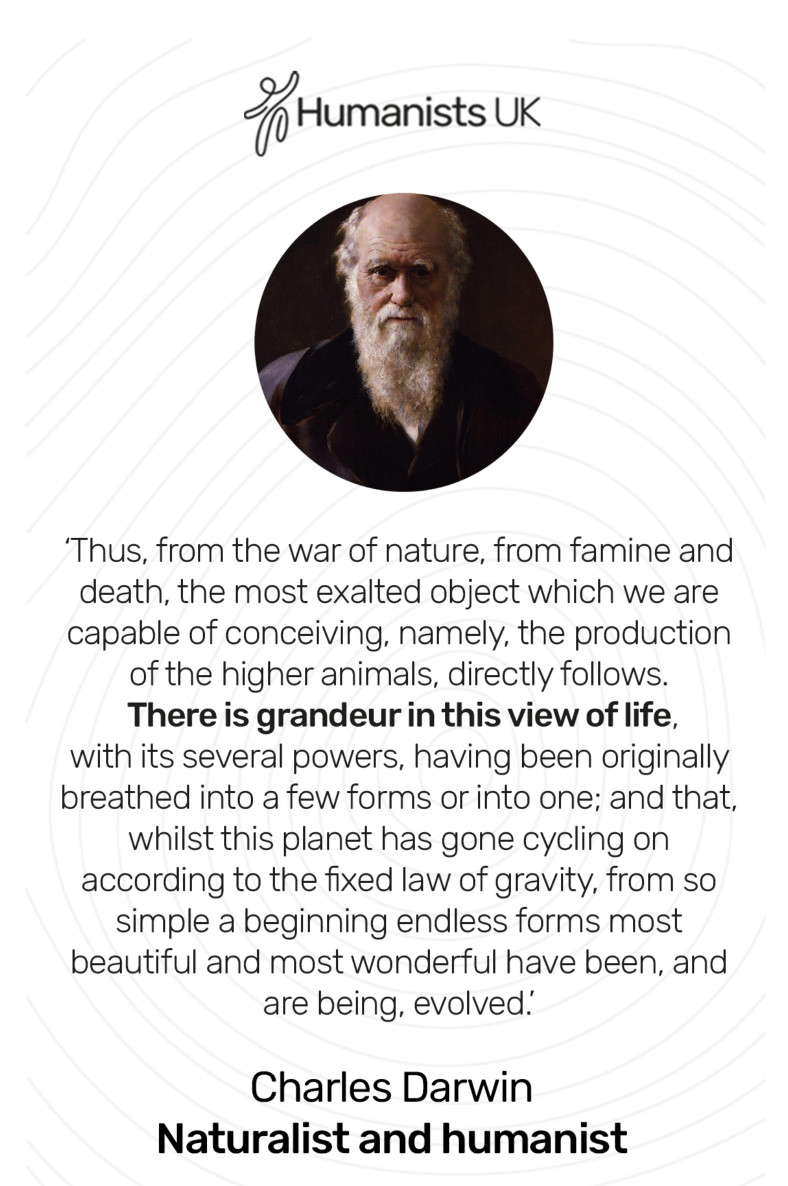 Humanists UK

'Thus, from the war of nature, from famine and death, the most exalted object which we are capable of conceiving, namely, the production of the higher animals, directly follows. There is grandeur in this view of life, with its several powers, having been originally breathed into a few forms or into one; and that, whilst this planet has gone cycling on according to the fixed law of gravity, from so simple a beginning endless forms most beautiful and most wonderful have been, and are being, evolved.'

Charles Darwin
Naturalist and humanist